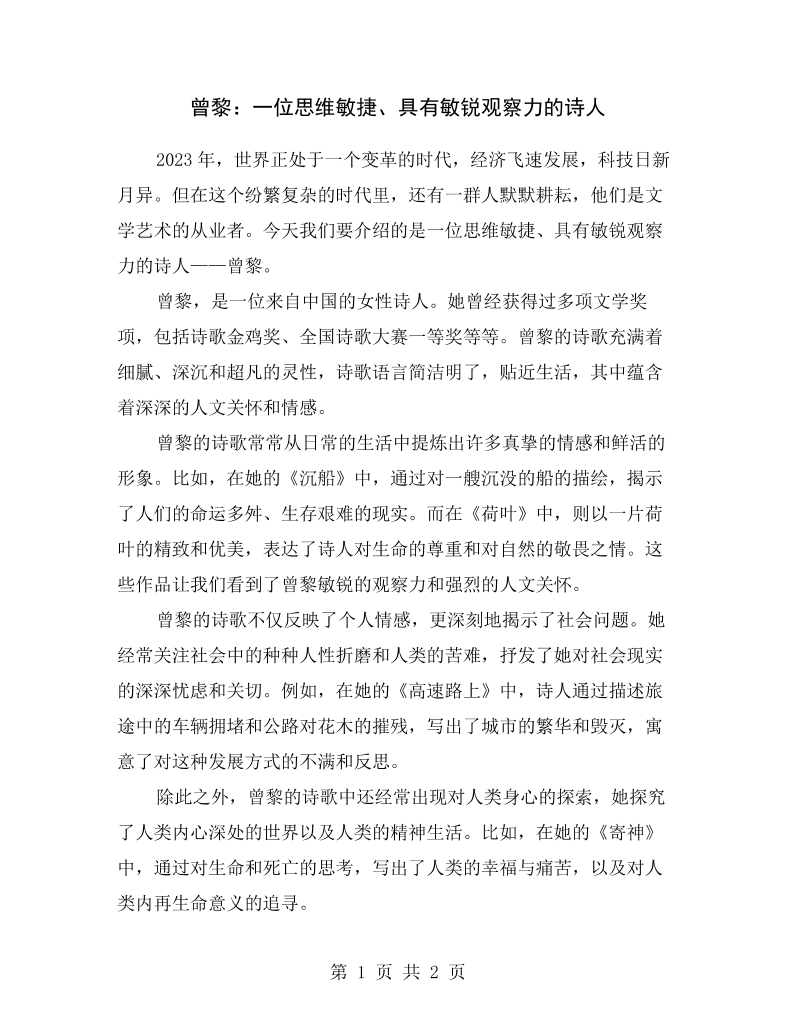 曾黎：一位思维敏捷、具有敏锐观察力的诗人

2023年，世界正处于一个变革的时代，经济飞速发展，科技日新月异。但在这个纷繁复杂的时代里，还有一群人默默耕耘，他们是文学艺术的从业者。今天我们要介绍的是一位思维敏捷、具有敏锐观察力的诗人——曾黎。

曾黎，是一位来自中国的女性诗人。她曾经获得过多项文学奖项，包括诗歌金鸡奖、全国诗歌大赛一等奖等等。曾黎的诗歌充满着细腻、深沉和超凡的灵性，诗歌语言简洁明了，贴近生活，其中蕴含着深深的人文关怀和情感。

曾黎的诗歌常常从日常的生活中提炼出许多真挚的情感和鲜活的形象。比如，在她的《沉船》中，通过对一艘沉没的船的描绘，揭示了人们的命运多舛、生存艰难的现实。而在《荷叶》中，则以一片荷叶的精致和优美，表达了诗人对生命的尊重和对自然的敬畏之情。这些作品让我们看到了曾黎敏锐的观察力和强烈的人文关怀。

曾黎的诗歌不仅反映了个人情感，更深刻地揭示了社会问题。她经常关注社会中的种种人性折磨和人类的苦难，抒发了她对社会现实的深深忧虑和关切。例如，在她的《高速路上》中，诗人通过描述旅途中的车辆拥堵和公路对花木的摧残，写出了城市的繁华和毁灭，寓意了对这种发展方式的不满和反思。

除此之外，曾黎的诗歌中还经常出现对人类身心的探索，她探究了人类内心深处的世界以及人类的精神生活。比如，在她的《寄神》中，通过对生命和死亡的思考，写出了人类的幸福与痛苦，以及对人类内再生命意义的追寻。

第1页 共2页